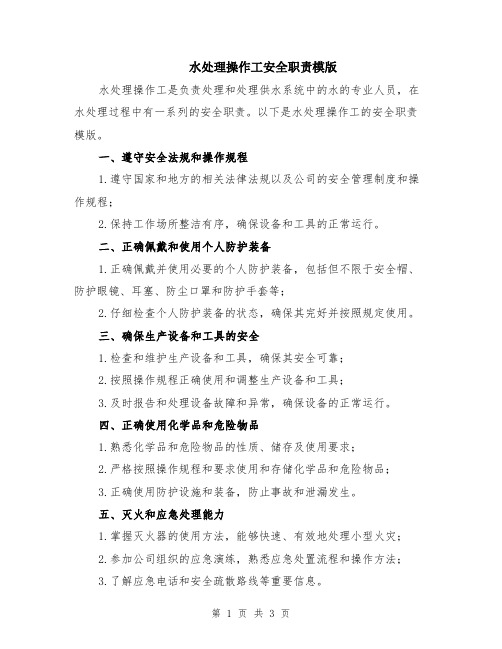 水处理操作工安全职责模版

水处理操作工是负责处理和处理供水系统中的水的专业人员，在水处理过程中有一系列的安全职责。以下是水处理操作工的安全职责模版。

一、遵守安全法规和操作规程

1.遵守国家和地方的相关法律法规以及公司的安全管理制度和操作规程；

2.保持工作场所整洁有序，确保设备和工具的正常运行。

二、正确佩戴和使用个人防护装备

1.正确佩戴并使用必要的个人防护装备，包括但不限于安全帽、防护眼镜、耳塞、防尘口罩和防护手套等；

2.仔细检查个人防护装备的状态，确保其完好并按照规定使用。

三、确保生产设备和工具的安全

1.检查和维护生产设备和工具，确保其安全可靠；

2.按照操作规程正确使用和调整生产设备和工具；

3.及时报告和处理设备故障和异常，确保设备的正常运行。

四、正确使用化学品和危险物品

1.熟悉化学品和危险物品的性质、储存及使用要求；

2.严格按照操作规程和要求使用和存储化学品和危险物品；

3.正确使用防护设施和装备，防止事故和泄漏发生。

五、灭火和应急处理能力

1.掌握灭火器的使用方法，能够快速、有效地处理小型火灾；

2.参加公司组织的应急演练，熟悉应急处置流程和操作方法；

3.了解应急电话和安全疏散路线等重要信息。

第 1 页 共 3 页